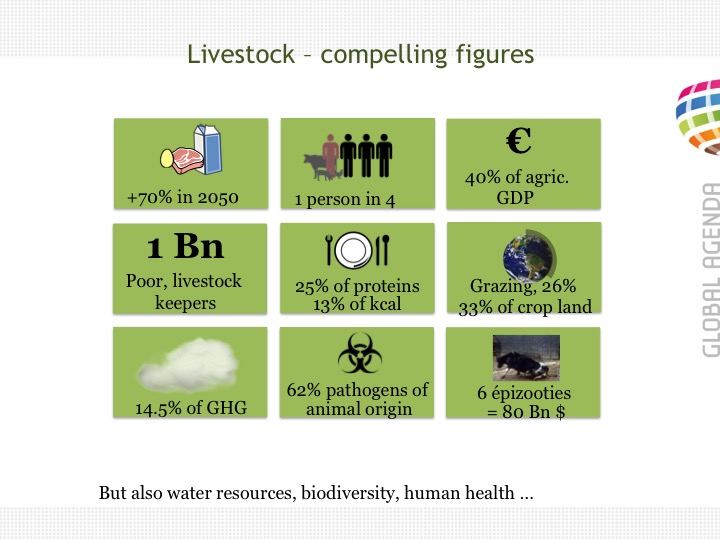 Livestock – compelling figures

+70% in 2050

1 person in 4

€

40% of agric. GDP

1 Bn

Poor, livestock keepers

25% of proteins
13% of kcal

Grazing, 26%
33% of crop land

14.5% of GHG

62% pathogens of animal origin

6 épizooties
= 80 Bn $

But also water resources, biodiversity, human health …

GLOBAL AGENDA